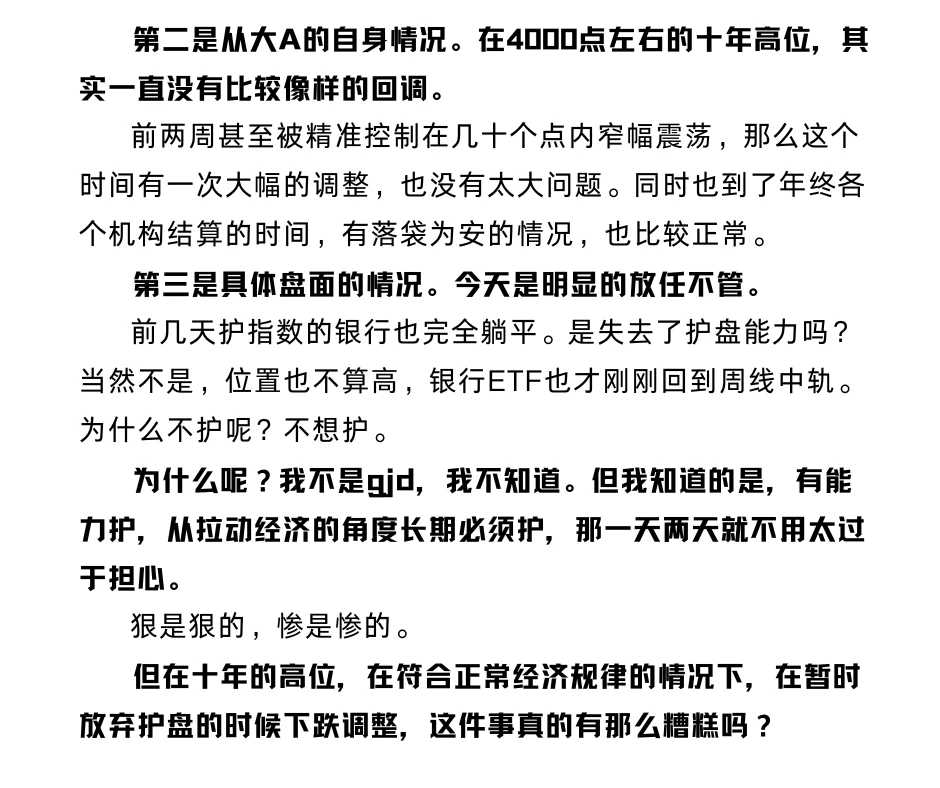 第二是从大A的自身情况。在4000点左右的十年高位，其实一直没有比较像样的回调。

前两周甚至被精准控制在几十个点内窄幅震荡，那么这个时间有一次大幅的调整，也没有太大问题。同时也到了年终各个机构结算的时间，有落袋为安的情况，也比较正常。

第三是具体盘面的情况。今天是明显的放任不管。

前几天护指数的银行也完全躺平。是失去了护盘能力吗？当然不是，位置也不算高，银行ETF也才刚刚回到周线中轨。为什么不护呢？不想护。

为什么呢？我不是gjd，我不知道。但我知道的是，有能力护，从拉动经济的角度长期必须护，那一天两天就不用太过于担心。

狠是狠的，惨是惨的。

但在十年的高位，在符合正常经济规律的情况下，在暂时放弃护盘的时候下跌调整，这件事真的有那么糟糕吗？